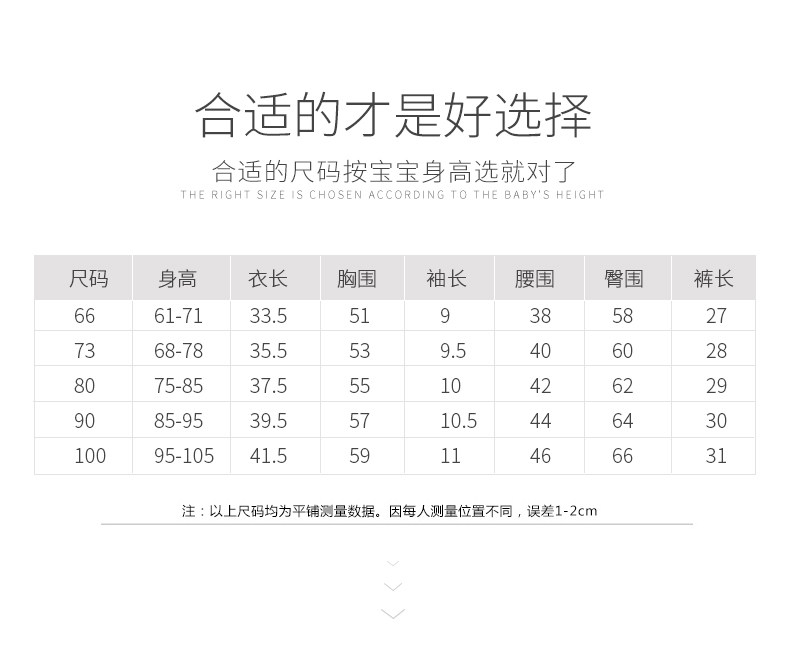 合适的才是好选择

合适的尺码按宝宝身高选就对了
THE RIGHT SIZE IS CHOSEN ACCORDING TO THE BABY'S HEIGHT

| 尺码 | 身高 | 衣长 | 胸围 | 袖长 | 腰围 | 臀围 | 裤长 |
|---|---|---|---|---|---|---|---|
| 66 | 61-71 | 33.5 | 51 | 9 | 38 | 58 | 27 |
| 73 | 68-78 | 35.5 | 53 | 9.5 | 40 | 60 | 28 |
| 80 | 75-85 | 37.5 | 55 | 10 | 42 | 62 | 29 |
| 90 | 85-95 | 39.5 | 57 | 10.5 | 44 | 64 | 30 |
| 100 | 95-105 | 41.5 | 59 | 11 | 46 | 66 | 31 |

注：以上尺码均为平铺测量数据。因每人测量位置不同，误差1-2cm